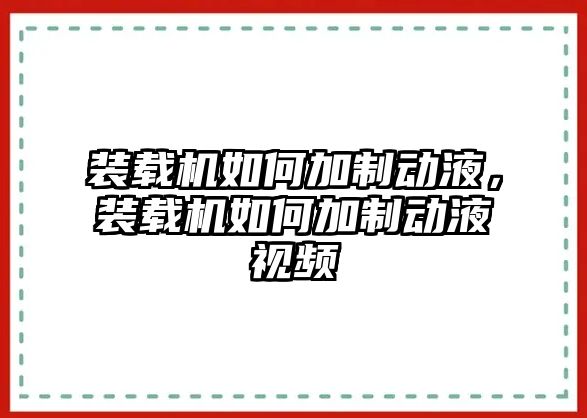 装载机如何加制动液，装载机如何加制动液视频